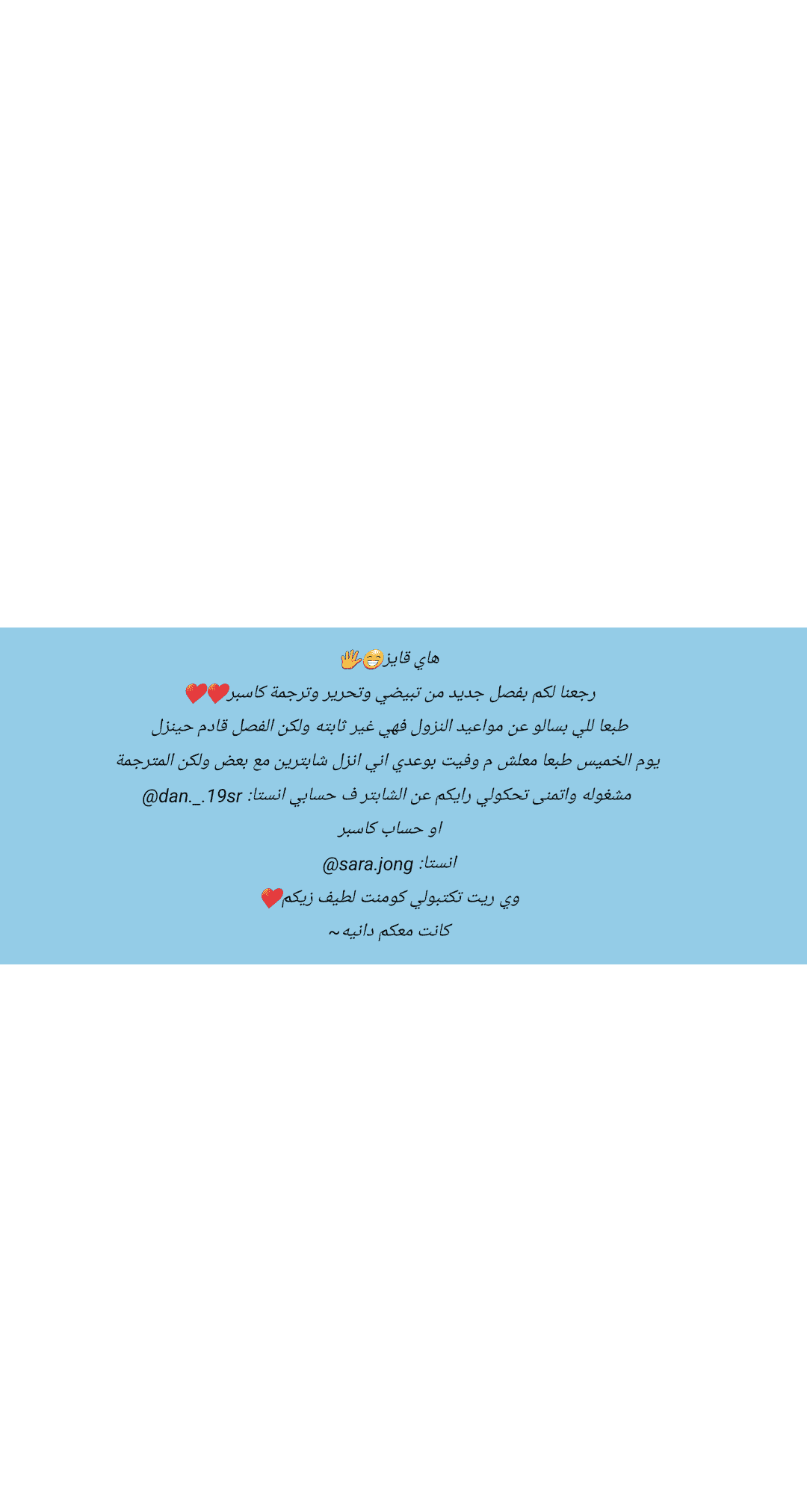 هاي قايز😁🖐

رجعنا لكم بفصل جديد من تبيضي وتحرير وترجمة كاسبر❤❤

طبعا للي بسالو عن مواعيد النزول فهي غير ثابته ولكن الفصل قادم حينزل يوم الخميس طبعا معلش م وفيت بوعدي اني انزل شابترين مع بعض ولكن المترجمة مشغوله واتمنى تحكولي رايكم عن الشابتر ف حسابي انستا: @dan._.19sr

او حساب كاسبر

انستا: @sara.jong

وي ريت تكتبولي كومنت لطيف زيكم❤

كانت معكم دانيه ~